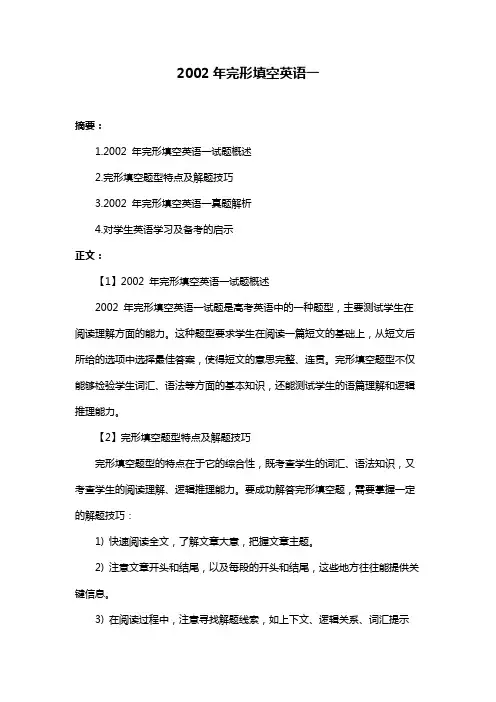 2002 年完形填空英语一

摘要：

1.2002 年完形填空英语一试题概述

2.完形填空题型特点及解题技巧

3.2002 年完形填空英语一真题解析

4.对学生英语学习及备考的启示

正文：

【1】2002 年完形填空英语一试题概述

2002 年完形填空英语一试题是高考英语中的一种题型，主要测试学生在阅读理解方面的能力。这种题型要求学生在阅读一篇短文的基础上，从短文后所给的选项中选择最佳答案，使得短文的意思完整、连贯。完形填空题型不仅能够检验学生词汇、语法等方面的基本知识，还能测试学生的语篇理解和逻辑推理能力。

【2】完形填空题型特点及解题技巧

完形填空题型的特点在于它的综合性，既考查学生的词汇、语法知识，又考查学生的阅读理解、逻辑推理能力。要成功解答完形填空题，需要掌握一定的解题技巧：

1) 快速阅读全文，了解文章大意，把握文章主题。

2) 注意文章开头和结尾，以及每段的开头和结尾，这些地方往往能提供关键信息。

3) 在阅读过程中，注意寻找解题线索，如上下文、逻辑关系、词汇提示